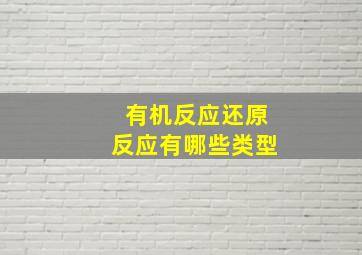 有机反应还原
反应有哪些类型